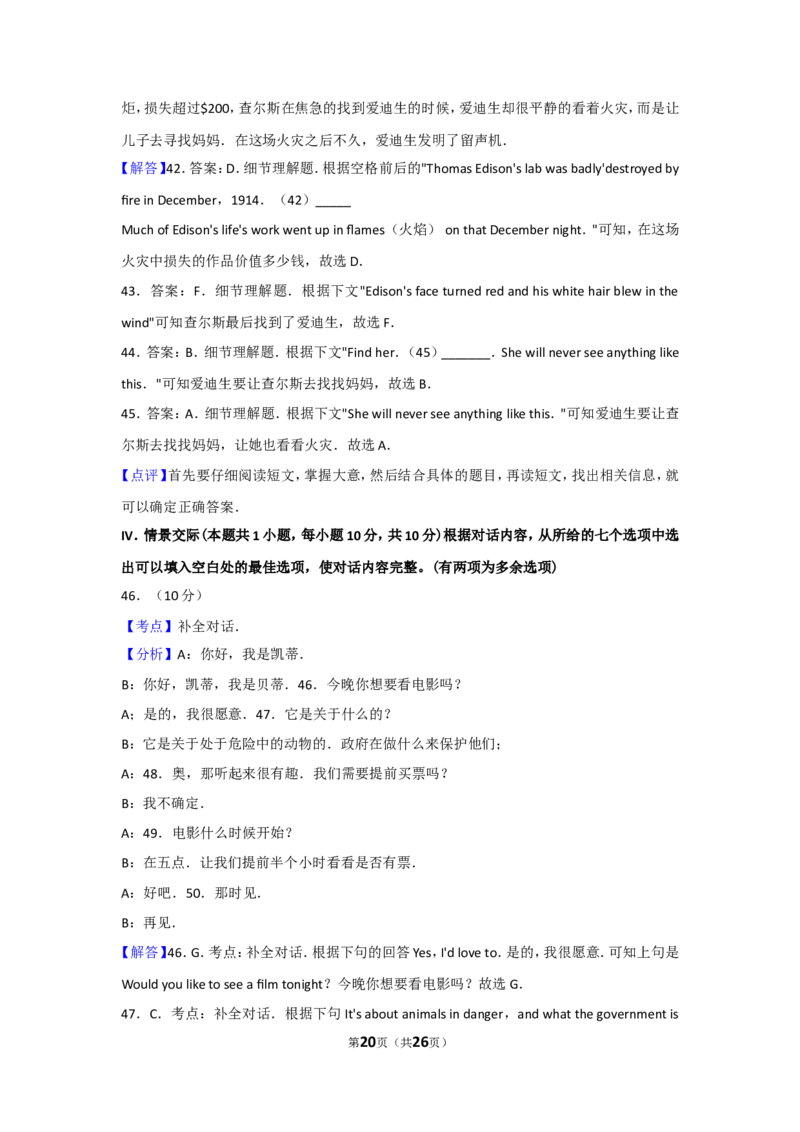 炬，损失超过$200，查尔斯在焦急的找到爱迪生的时候，爱迪生却很平静的看着火灾，而是让儿子去寻找妈妈．在这场火灾之后不久，爱迪生发明了留声机．

【解答】42．答案：D．细节理解题．根据空格前后的"Thomas Edison's lab was badly'destroyed by fire in December，1914．（42）_____

Much of Edison's life's work went up in flames（火焰） on that December night．"可知，在这场火灾中损失的作品价值多少钱，故选 D．

43．答案：F．细节理解题．根据下文"Edison's face turned red and his white hair blew in the wind"可知查尔斯最后找到了爱迪生，故选 F．

44．答案：B．细节理解题．根据下文"Find her．（45）_______．She will never see anything like this．"可知爱迪生要让查尔斯去找找妈妈，故选 B．

45．答案：A．细节理解题．根据下文"She will never see anything like this．"可知爱迪生要让查尔斯去找找妈妈，让她也看看火灾．故选 A．

【点评】首先要仔细阅读短文，掌握大意，然后结合具体的题目，再读短文，找出相关信息，就可以确定正确答案．

Ⅳ．情景交际（本题共 1 小题，每小题 10 分，共 10 分）根据对话内容，从所给的七个选项中选出可以填入空白处的最佳选项，使对话内容完整。（有两项为多余选项）

46．（10 分）

【考点】补全对话．

【分析】A：你好，我是凯蒂．

B：你好，凯蒂，我是贝蒂．46．今晚你想要看电影吗？

A：是的，我很愿意．47．它是关于什么的？

B：它是关于处于危险中的动物的．政府在做什么来保护他们；

A：48．奥，那听起来很有趣．我们需要提前买票吗？

B：我不确定．

A：49．电影什么时候开始？

B：在五点．让我们提前半个小时看看是否有票．

A：好吧．50．那时见．

B：再见．

【解答】46．G．考点：补全对话．根据下句的回答 Yes，I'd love to．是的，我很愿意．可知上句是 Would you like to see a film tonight？今晚你想要看电影吗？故选 G．

47．C．考点：补全对话．根据下句 It's about animals in danger，and what the government is

第20页（共26页）